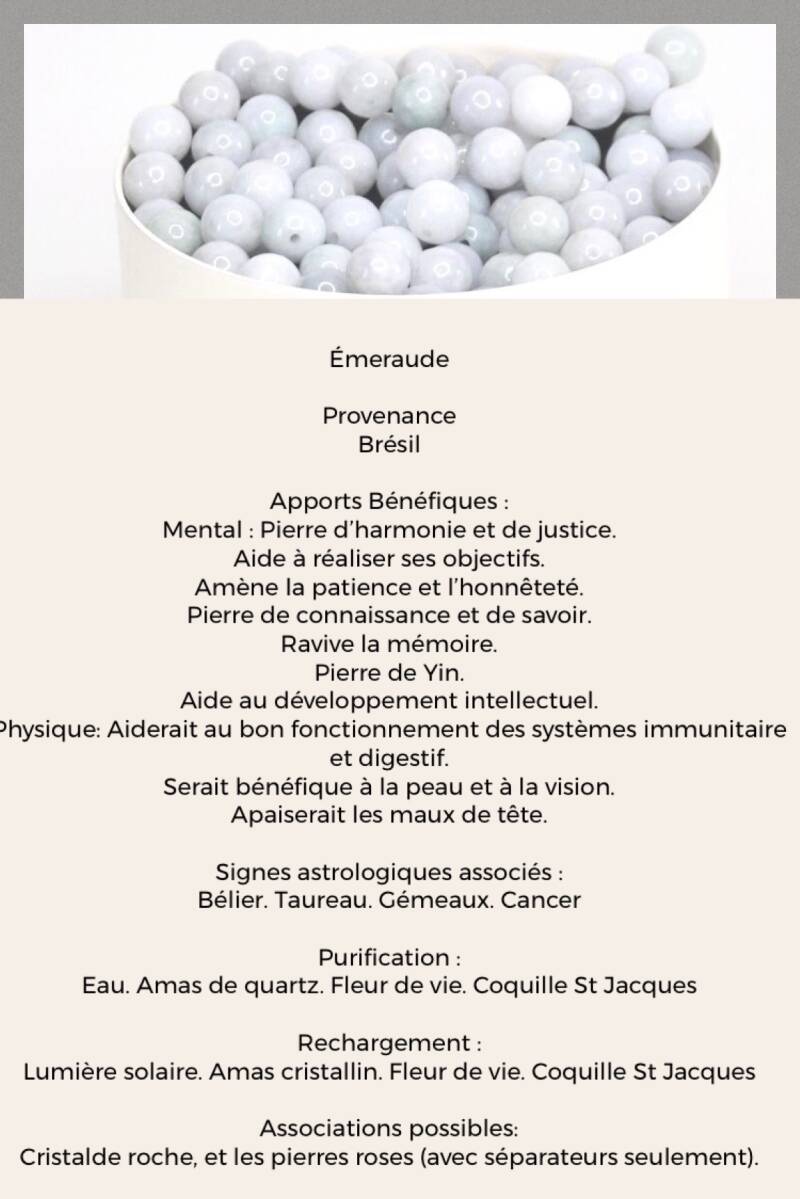 Émeraude

Provenance
Brésil

Apports Bénéfiques :
Mental : Pierre d'harmonie et de justice.
Aide à réaliser ses objectifs.
Amène la patience et l'honnêteté.
Pierre de connaissance et de savoir.
Ravive la mémoire.
Pierre de Yin.
Aide au développement intellectuel.
Physique: Aiderait au bon fonctionnement des systèmes immunitaire et digestif.
Serait bénéfique à la peau et à la vision.
Apaiserait les maux de tête.

Signes astrologiques associés :
Bélier. Taureau. Gémeaux. Cancer

Purification :
Eau. Amas de quartz. Fleur de vie. Coquille St Jacques

Rechargement :
Lumière solaire. Amas cristallin. Fleur de vie. Coquille St Jacques

Associations possibles:
Cristalde roche, et les pierres roses (avec séparateurs seulement).